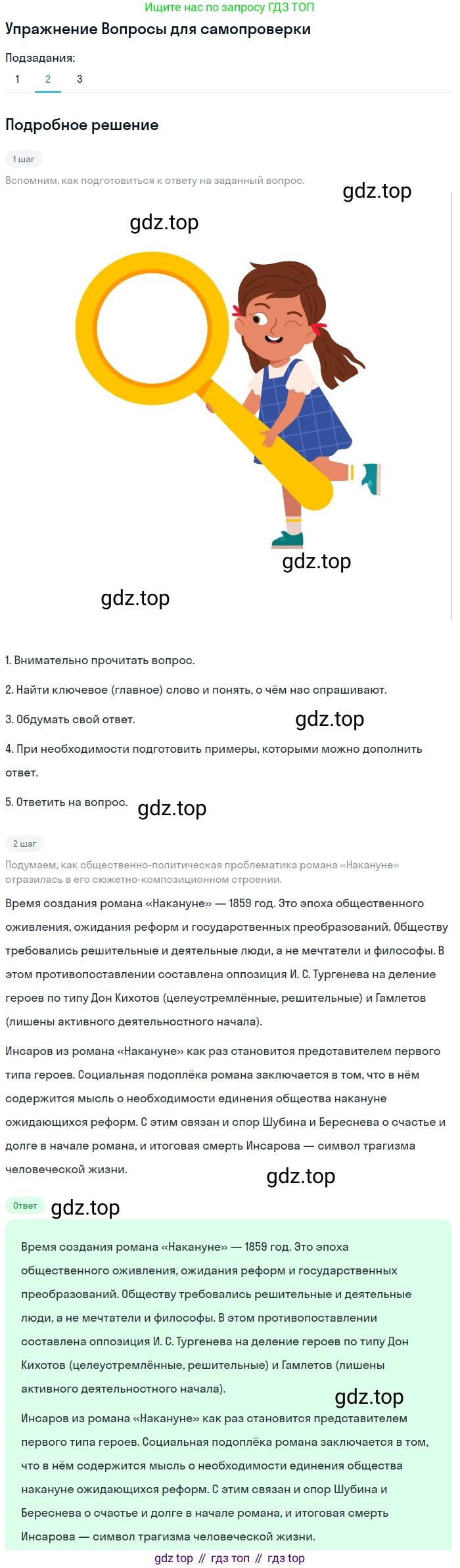 Ищите нас по запросу ГДЗ ТОП

Упражнение Вопросы для самопроверки

Подзадания:

1 2 3

Подробное решение

1 шаг

Вспомним, как подготовиться к ответу на заданный вопрос.

gdz.top

gdz.top

gdz.top

gdz.top

1. Внимательно прочитать вопрос.

2. Найти ключевое (главное) слово и понять, о чём нас спрашивают.

3. Обдумать свой ответ.

gdz.top

4. При необходимости подготовить примеры, которыми можно дополнить ответ.

5. Ответить на вопрос.

gdz.top

2 шаг

Подумаем, как общественно-политическая проблематика романа «Накануне» отразилась в его сюжетно-композиционном строении.

Время создания романа «Накануне» — 1859 год. Это эпоха общественного оживления, ожидания реформ и государственных преобразований. Обществу требовались решительные и деятельные люди, а не мечтатели и философы. В этом противопоставлении составлена оппозиция И. С. Тургенева на деление героев по типу Дон Кихотов (целеустремлённые, решительные) и Гамлетов (лишены активного деятельностного начала).

Инсаров из романа «Накануне» как раз становится представителем первого типа героев. Социальная подоплёка романа заключается в том, что в нём содержится мысль о необходимости единения общества накануне ожидающихся реформ. С этим связан и спор Шубина и Береснева о счастье и долге в начале романа, и итоговая смерть Инсарова — символ трагизма человеческой жизни.

gdz.top

Ответ

gdz.top

Время создания романа «Накануне» — 1859 год. Это эпоха общественного оживления, ожидания реформ и государственных преобразований. Обществу требовались решительные и деятельные люди, а не мечтатели и философы. В этом противопоставлении составлена оппозиция И. С. Тургенева на деление героев по типу Дон Кихотов (целеустремлённые, решительные) и Гамлетов (лишены активного деятельностного начала).

gdz.top

Инсаров из романа «Накануне» как раз становится представителем первого типа героев. Социальная подоплёка романа заключается в том, что в нём содержится мысль о необходимости единения общества накануне ожидающихся реформ. С этим связан и спор Шубина и Береснева о счастье и долге в начале романа, и итоговая смерть Инсарова — символ трагизма человеческой жизни.

gdz top // гдз топ // гдз top